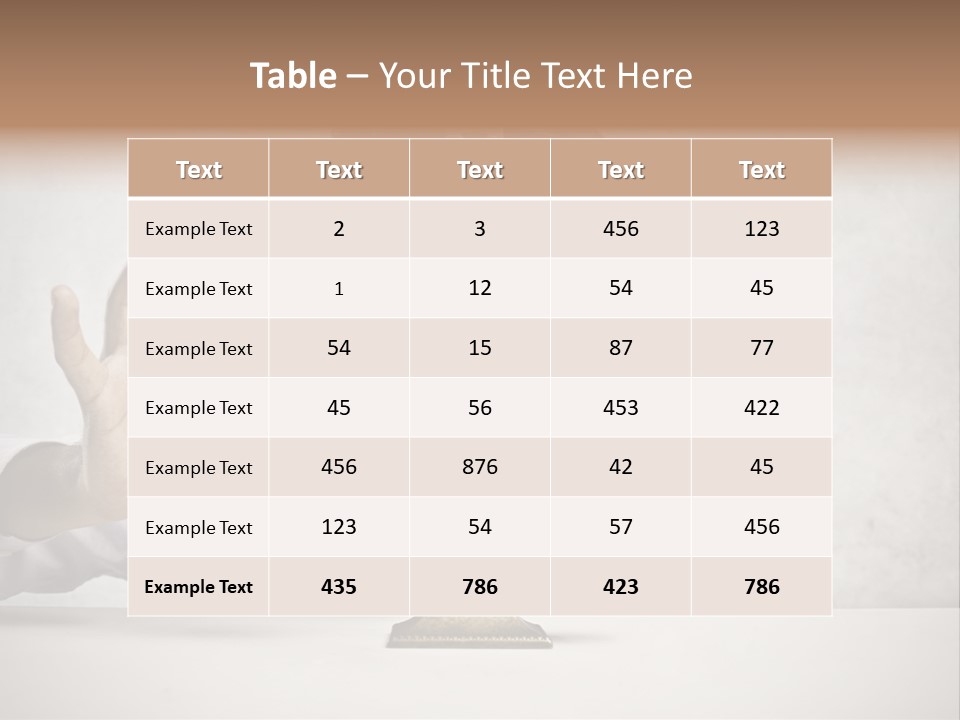 Table – Your Title Text Here

| Text | Text | Text | Text | Text |
|---|---|---|---|---|
| Example Text | 2 | 3 | 456 | 123 |
| Example Text | 1 | 12 | 54 | 45 |
| Example Text | 54 | 15 | 87 | 77 |
| Example Text | 45 | 56 | 453 | 422 |
| Example Text | 456 | 876 | 42 | 45 |
| Example Text | 123 | 54 | 57 | 456 |
| Example Text | 435 | 786 | 423 | 786 |